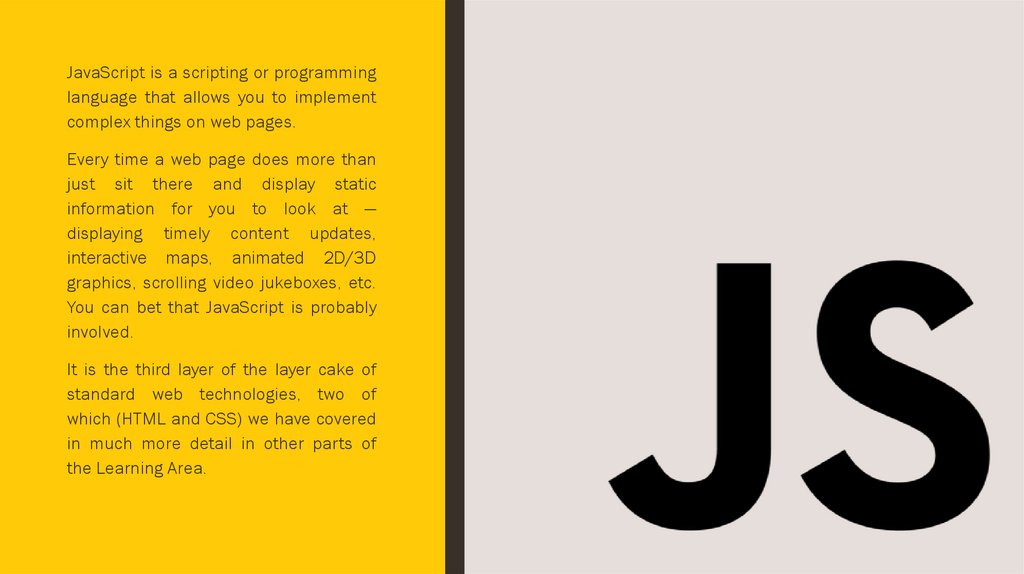 JavaScript is a scripting or programming language that allows you to implement complex things on web pages.

Every time a web page does more than just sit there and display static information for you to look at — displaying timely content updates, interactive maps, animated 2D/3D graphics, scrolling video jukeboxes, etc. You can bet that JavaScript is probably involved.

It is the third layer of the layer cake of standard web technologies, two of which (HTML and CSS) we have covered in much more detail in other parts of the Learning Area.

JS